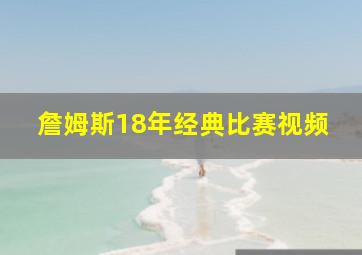 詹姆斯18年经典比赛视频